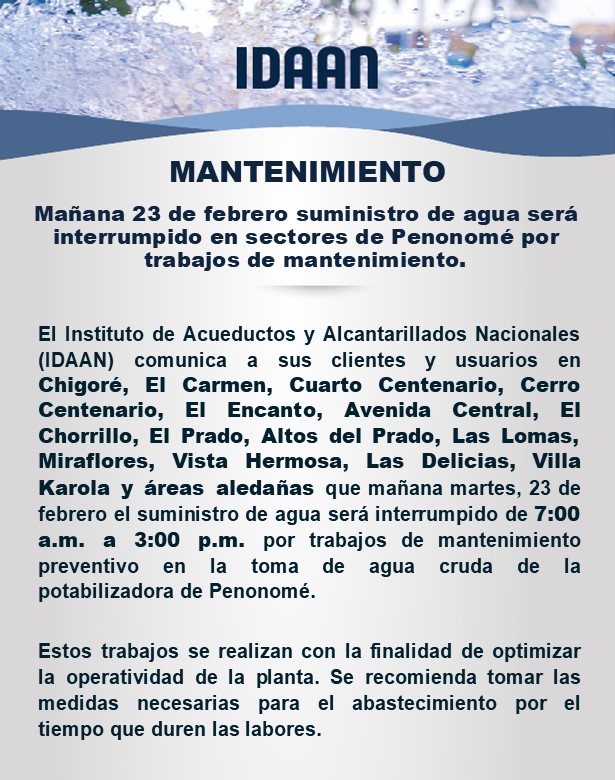 IDAAN

MANTENIMIENTO

Mañana 23 de febrero suministro de agua será interrumpido en sectores de Penonomé por trabajos de mantenimiento.

El Instituto de Acueductos y Alcantarillados Nacionales (IDAAN) comunica a sus clientes y usuarios en Chigoré, El Carmen, Cuarto Centenario, Cerro Centenario, El Encanto, Avenida Central, El Chorrillo, El Prado, Altos del Prado, Las Lomas, Miraflores, Vista Hermosa, Las Delicias, Villa Karola y áreas aledañas que mañana martes, 23 de febrero el suministro de agua será interrumpido de 7:00 a.m. a 3:00 p.m. por trabajos de mantenimiento preventivo en la toma de agua cruda de la potabilizadora de Penonomé.

Estos trabajos se realizan con la finalidad de optimizar la operatividad de la planta. Se recomienda tomar las medidas necesarias para el abastecimiento por el tiempo que duren las labores.